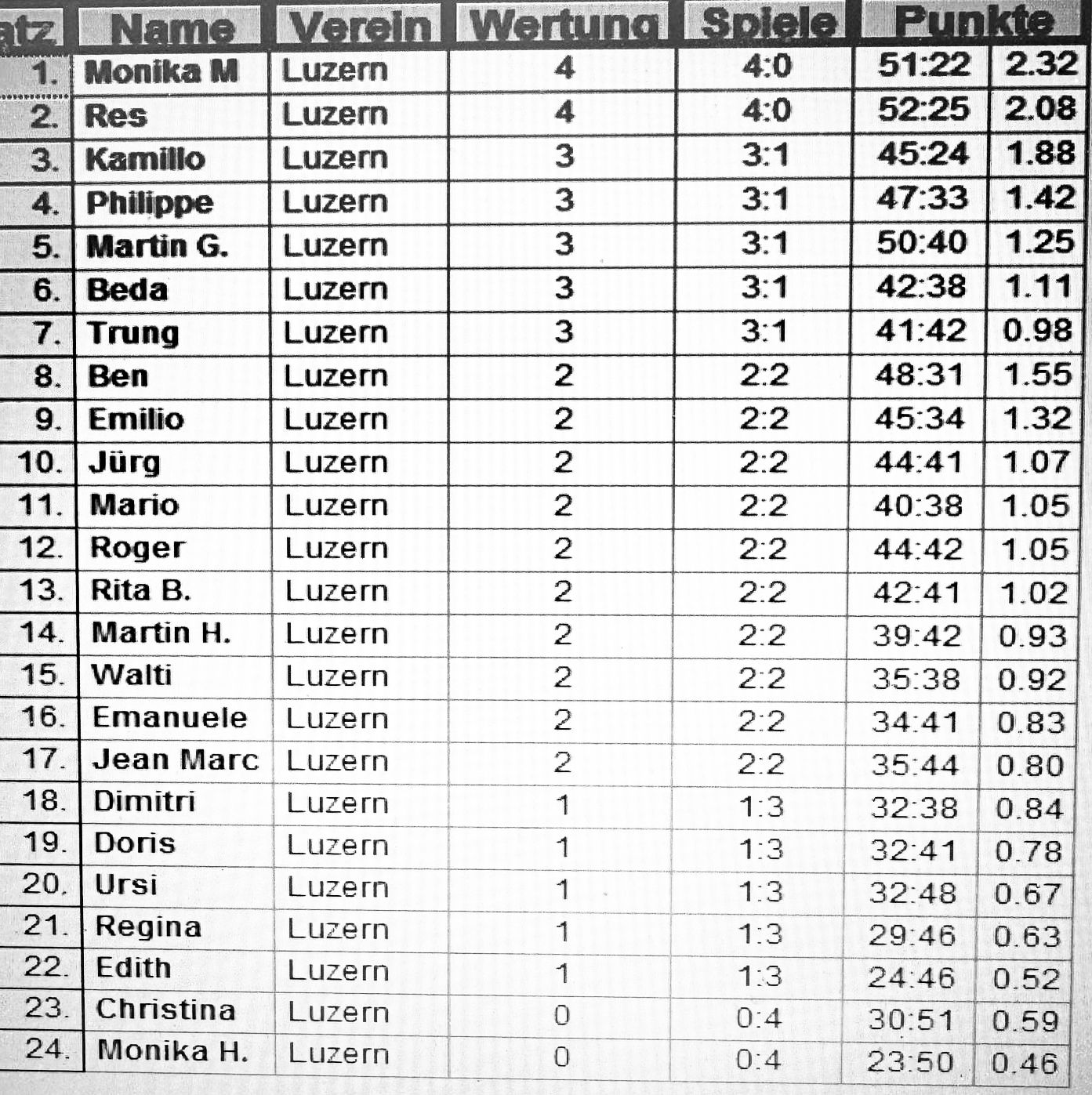 | atz | Name | Verein | Wertung | Spiele | Punkte | |
|---|---|---|---|---|---|---|
| 1. | Monika M | Luzern | 4 | 4:0 | 51:22 | 2.32 |
| 2. | Res | Luzern | 4 | 4:0 | 52:25 | 2.08 |
| 3. | Kamillo | Luzern | 3 | 3:1 | 45:24 | 1.88 |
| 4. | Philippe | Luzern | 3 | 3:1 | 47:33 | 1.42 |
| 5. | Martin G. | Luzern | 3 | 3:1 | 50:40 | 1.25 |
| 6. | Beda | Luzern | 3 | 3:1 | 42:38 | 1.11 |
| 7. | Trung | Luzern | 3 | 3:1 | 41:42 | 0.98 |
| 8. | Ben | Luzern | 2 | 2:2 | 48:31 | 1.55 |
| 9. | Emilio | Luzern | 2 | 2:2 | 45:34 | 1.32 |
| 10. | Jürg | Luzern | 2 | 2:2 | 44:41 | 1.07 |
| 11. | Mario | Luzern | 2 | 2:2 | 40:38 | 1.05 |
| 12. | Roger | Luzern | 2 | 2:2 | 44:42 | 1.05 |
| 13. | Rita B. | Luzern | 2 | 2:2 | 42:41 | 1.02 |
| 14. | Martin H. | Luzern | 2 | 2:2 | 39:42 | 0.93 |
| 15. | Walti | Luzern | 2 | 2:2 | 35:38 | 0.92 |
| 16. | Emanuele | Luzern | 2 | 2:2 | 34:41 | 0.83 |
| 17. | Jean Marc | Luzern | 2 | 2:2 | 35:44 | 0.80 |
| 18. | Dimitri | Luzern | 1 | 1:3 | 32:38 | 0.84 |
| 19. | Doris | Luzern | 1 | 1:3 | 32:41 | 0.78 |
| 20. | Ursi | Luzern | 1 | 1:3 | 32:48 | 0.67 |
| 21. | Regina | Luzern | 1 | 1:3 | 29:46 | 0.63 |
| 22. | Edith | Luzern | 1 | 1:3 | 24:46 | 0.52 |
| 23. | Christina | Luzern | 0 | 0:4 | 30:51 | 0.59 |
| 24. | Monika H. | Luzern | 0 | 0:4 | 23:50 | 0.46 |